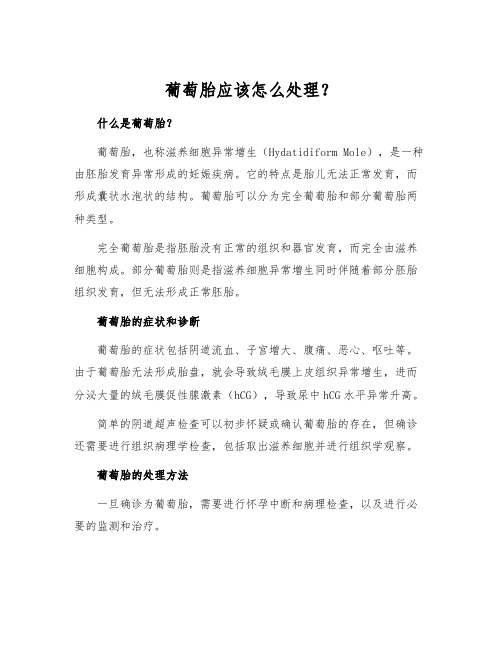 葡萄胎应该怎么处理？

什么是葡萄胎？

葡萄胎，也称滋养细胞异常增生（Hydatidiform Mole），是一种由胚胎发育异常形成的妊娠疾病。它的特点是胎儿无法正常发育，而形成囊状水泡状的结构。葡萄胎可以分为完全葡萄胎和部分葡萄胎两种类型。

完全葡萄胎是指胚胎没有正常的组织和器官发育，而完全由滋养细胞构成。部分葡萄胎则是指滋养细胞异常增生同时伴随着部分胚胎组织发育，但无法形成正常胚胎。

葡萄胎的症状和诊断

葡萄胎的症状包括阴道流血、子宫增大、腹痛、恶心、呕吐等。由于葡萄胎无法形成胎盘，就会导致绒毛膜上皮组织异常增生，进而分泌大量的绒毛膜促性腺激素（hCG），导致尿中hCG水平异常升高。

简单的阴道超声检查可以初步怀疑或确认葡萄胎的存在，但确诊还需要进行组织病理学检查，包括取出滋养细胞并进行组织学观察。

葡萄胎的处理方法

一旦确诊为葡萄胎，需要进行怀孕中断和病理检查，以及进行必要的监测和治疗。